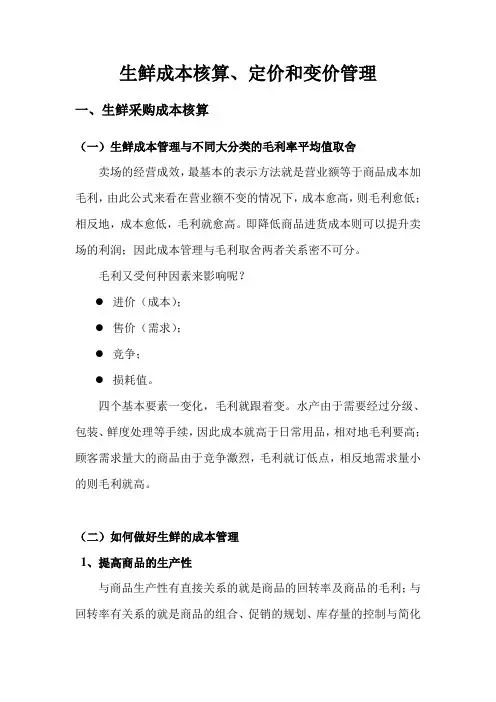 生鲜成本核算、定价和变价管理

一、生鲜采购成本核算

（一）生鲜成本管理与不同大分类的毛利率平均值取舍

卖场的经营成效，最基本的表示方法就是营业额等于商品成本加毛利，由此公式来看在营业额不变的情况下，成本愈高，则毛利愈低；相反地，成本愈低，毛利就愈高。即降低商品进货成本则可以提升卖场的利润；因此成本管理与毛利取舍两者关系密不可分。

毛利又受何种因素来影响呢？

● 进价（成本）；

● 售价（需求）；

● 竞争；

● 损耗值。

四个基本要素一变化，毛利就跟着变。水产由于需要经过分级、包装、鲜度处理等手续，因此成本就高于日常用品，相对地毛利要高；顾客需求量大的商品由于竞争激烈，毛利就订低点，相反地需求量小的则毛利就高。

（二）如何做好生鲜的成本管理

1、提高商品的生产性

与商品生产性有直接关系的就是商品的回转率及商品的毛利；与回转率有关系的就是商品的组合、促销的规划、库存量的控制与简化